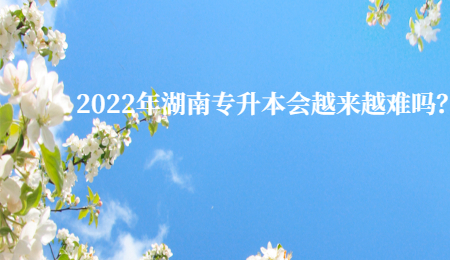 2022年湖南专升本会越来越难吗?